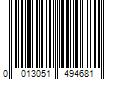 0 013051 494681